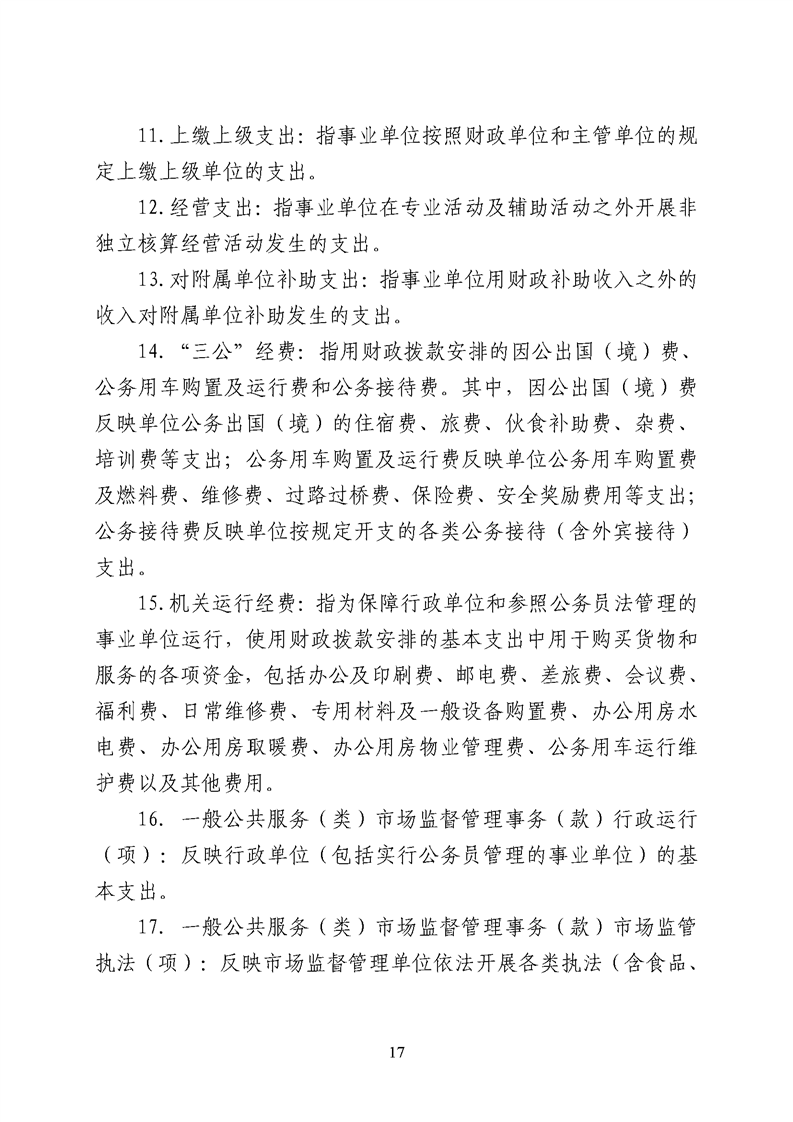 11.上缴上级支出：指事业单位按照财政单位和主管单位的规定上缴上级单位的支出。

12.经营支出：指事业单位在专业活动及辅助活动之外开展非独立核算经营活动发生的支出。

13.对附属单位补助支出：指事业单位用财政补助收入之外的收入对附属单位补助发生的支出。

14.“三公”经费：指用财政拨款安排的因公出国（境）费、公务用车购置及运行费和公务接待费。其中，因公出国（境）费反映单位公务出国（境）的住宿费、旅费、伙食补助费、杂费、培训费等支出；公务用车购置及运行费反映单位公务用车购置费及燃料费、维修费、过路过桥费、保险费、安全奖励费用等支出；公务接待费反映单位按规定开支的各类公务接待（含外宾接待）支出。

15.机关运行经费：指为保障行政单位和参照公务员法管理的事业单位运行，使用财政拨款安排的基本支出中用于购买货物和服务的各项资金，包括办公及印刷费、邮电费、差旅费、会议费、福利费、日常维修费、专用材料及一般设备购置费、办公用房水电费、办公用房取暖费、办公用房物业管理费、公务用车运行维护费以及其他费用。

16.一般公共服务（类）市场监督管理事务（款）行政运行（项）：反映行政单位（包括实行公务员管理的事业单位）的基本支出。

17.一般公共服务（类）市场监督管理事务（款）市场监管执法（项）：反映市场监督管理单位依法开展各类执法（含食品、

17